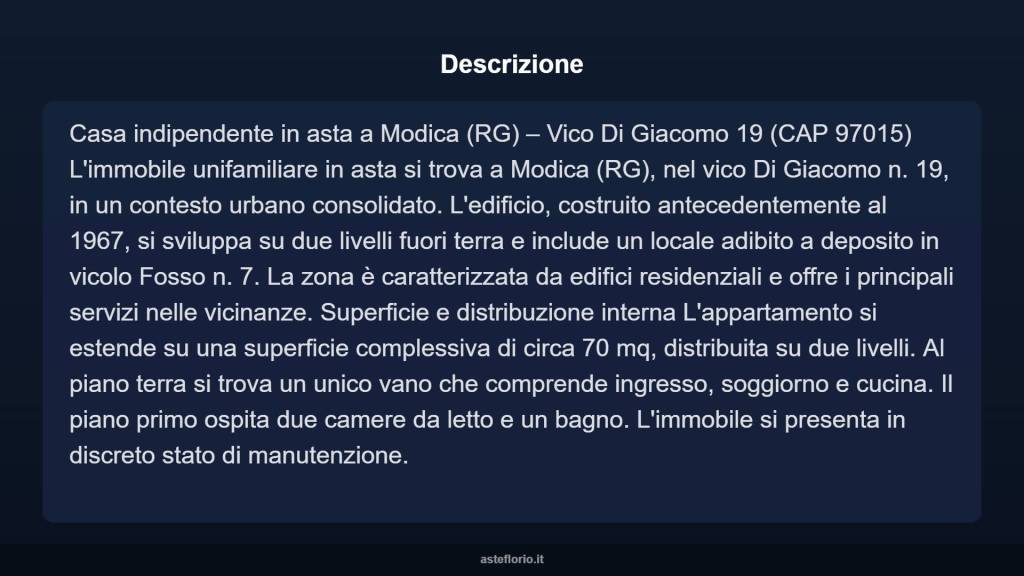 Descrizione

Casa indipendente in asta a Modica (RG) – Vico Di Giacomo 19 (CAP 97015) L'immobile unifamiliare in asta si trova a Modica (RG), nel vico Di Giacomo n. 19, in un contesto urbano consolidato. L'edificio, costruito antecedentemente al 1967, si sviluppa su due livelli fuori terra e include un locale adibito a deposito in vicolo Fosso n. 7. La zona è caratterizzata da edifici residenziali e offre i principali servizi nelle vicinanze. Superficie e distribuzione interna L'appartamento si estende su una superficie complessiva di circa 70 mq, distribuita su due livelli. Al piano terra si trova un unico vano che comprende ingresso, soggiorno e cucina. Il piano primo ospita due camere da letto e un bagno. L'immobile si presenta in discreto stato di manutenzione.

asteflorio.it